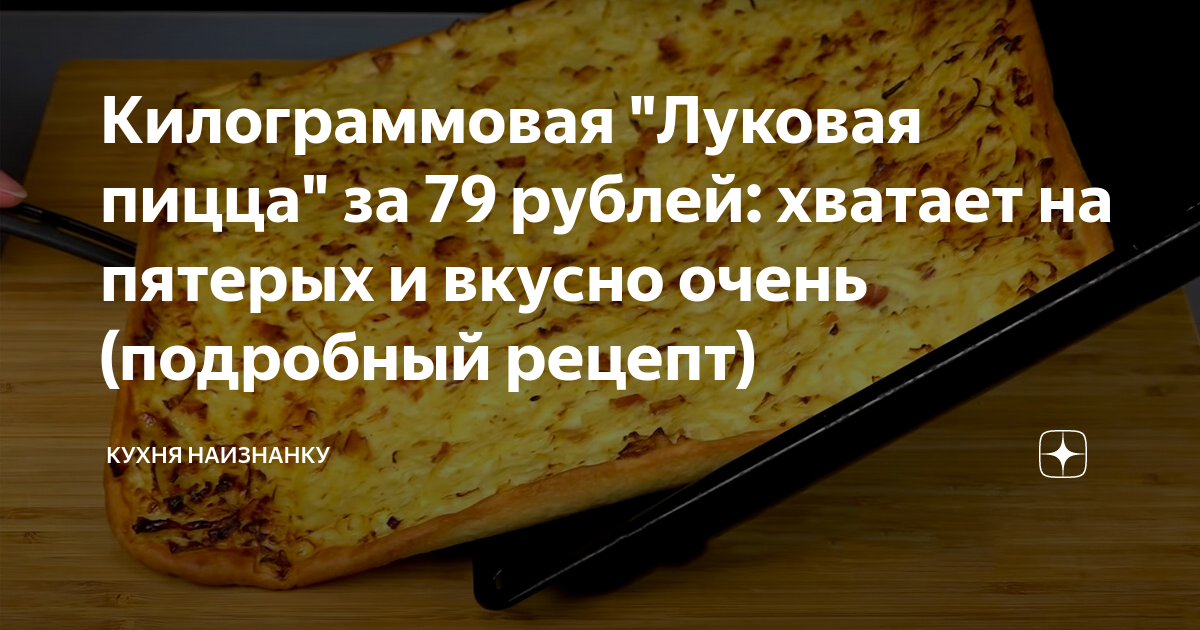 Килограммовая "Луковая пицца" за 79 рублей: хватает на пятерых и вкусно очень (подробный рецепт)

КУХНЯ НАИЗНАНКУ